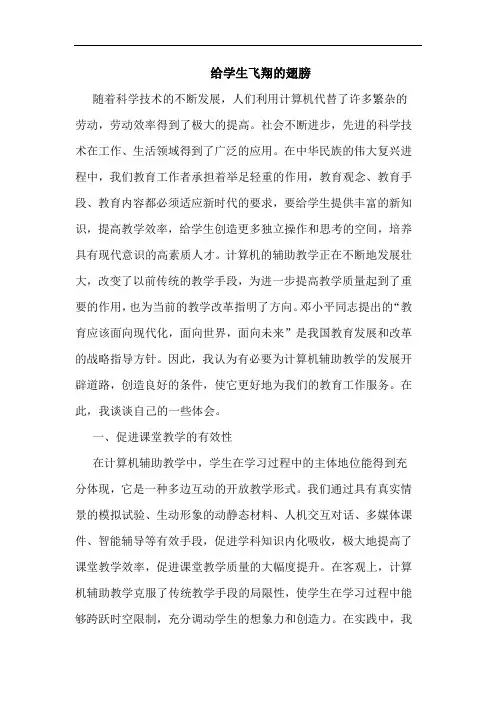 给学生飞翔的翅膀

随着科学技术的不断发展，人们利用计算机代替了许多繁杂的劳动，劳动效率得到了极大的提高。社会不断进步，先进的科学技术在工作、生活领域得到了广泛的应用。在中华民族的伟大复兴进程中，我们教育工作者承担着举足轻重的作用，教育观念、教育手段、教育内容都必须适应新时代的要求，要给学生提供丰富的新知识，提高教学效率，给学生创造更多独立操作和思考的空间，培养具有现代意识的高素质人才。计算机的辅助教学正在不断地发展壮大，改变了以前传统的教学手段，为进一步提高教学质量起到了重要的作用，也为当前的教学改革指明了方向。邓小平同志提出的“教育应该面向现代化，面向世界，面向未来”是我国教育发展和改革的战略指导方针。因此，我认为有必要为计算机辅助教学的发展开辟道路，创造良好的条件，使它更好地为我们的教育工作服务。在此，我谈谈自己的一些体会。

一、促进课堂教学的有效性

在计算机辅助教学中，学生在学习过程中的主体地位能得到充分体现，它是一种多边互动的开放教学形式。我们通过具有真实情景的模拟试验、生动形象的动静态材料、人机交互对话、多媒体课件、智能辅导等有效手段，促进学科知识内化吸收，极大地提高了课堂教学效率，促进课堂教学质量的大幅度提升。在客观上，计算机辅助教学克服了传统教学手段的局限性，使学生在学习过程中能够跨跃时空限制，充分调动学生的想象力和创造力。在实践中，我